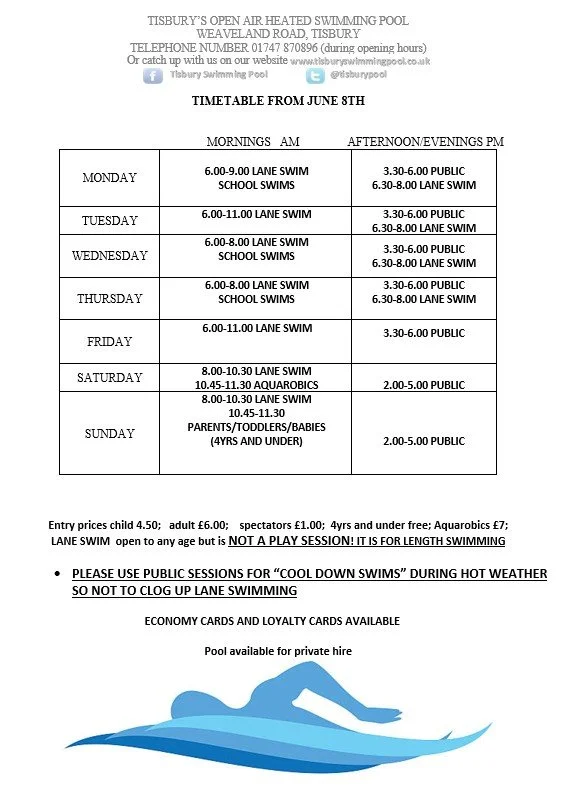 TISBURY'S OPEN AIR HEATED SWIMMING POOL
WEAVELAND ROAD, TISBURY
TELEPHONE NUMBER 01747 870896 (during opening hours)
Or catch up with us on our website www.tisburyswimmingpool.co.uk
Tisbury Swimming Pool @tisburypool

TIMETABLE FROM JUNE 8TH

| | MORNINGS AM | AFTERNOON/EVENINGS PM |
|---|---|---|
| MONDAY | 6.00-9.00 LANE SWIM SCHOOL SWIMS | 3.30-6.00 PUBLIC 6.30-8.00 LANE SWIM |
| TUESDAY | 6.00-11.00 LANE SWIM | 3.30-6.00 PUBLIC 6.30-8.00 LANE SWIM |
| WEDNESDAY | 6.00-8.00 LANE SWIM SCHOOL SWIMS | 3.30-6.00 PUBLIC 6.30-8.00 LANE SWIM |
| THURSDAY | 6.00-8.00 LANE SWIM SCHOOL SWIMS | 3.30-6.00 PUBLIC 6.30-8.00 LANE SWIM |
| FRIDAY | 6.00-11.00 LANE SWIM | 3.30-6.00 PUBLIC |
| SATURDAY | 8.00-10.30 LANE SWIM 10.45-11.30 AQUAROBICS | 2.00-5.00 PUBLIC |
| SUNDAY | 8.00-10.30 LANE SWIM 10.45-11.30 PARENTS/TODDLERS/BABIES (4YRS AND UNDER) | 2.00-5.00 PUBLIC |

Entry prices child 4.50; adult £6.00; spectators £1.00; 4yrs and under free; Aquarobics £7; LANE SWIM open to any age but is NOT A PLAY SESSION! IT IS FOR LENGTH SWIMMING

• PLEASE USE PUBLIC SESSIONS FOR "COOL DOWN SWIMS" DURING HOT WEATHER SO NOT TO CLOG UP LANE SWIMMING

ECONOMY CARDS AND LOYALTY CARDS AVAILABLE

Pool available for private hire